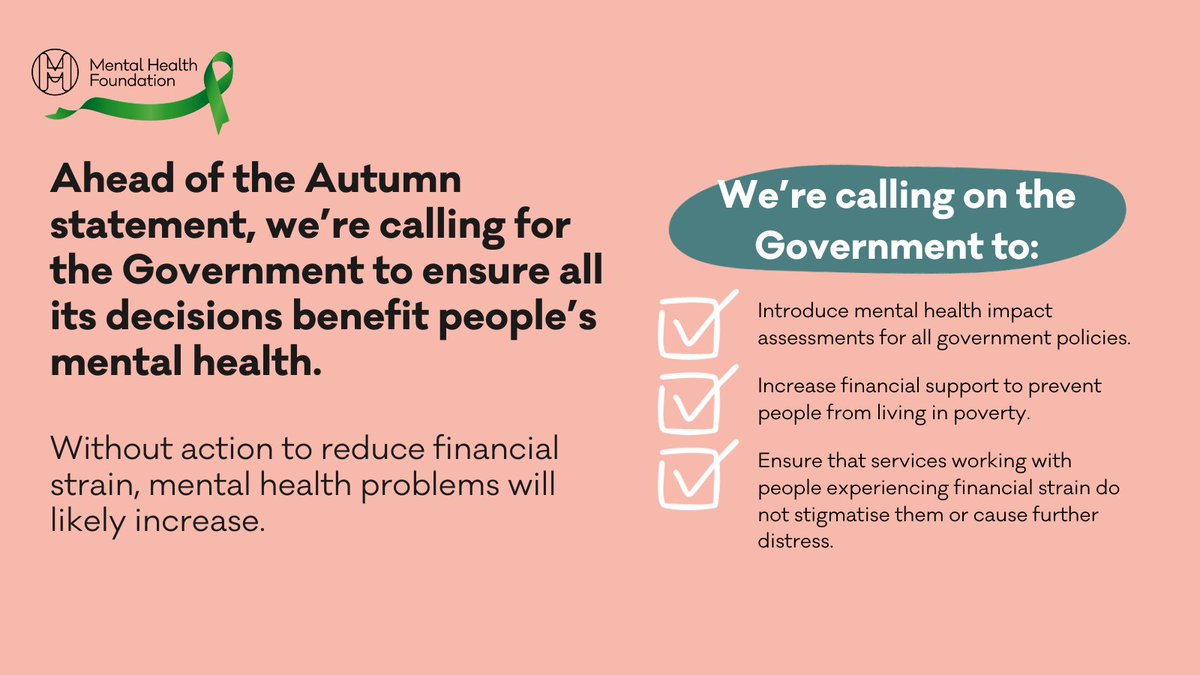 Mental Health Foundation

Ahead of the Autumn statement, we're calling for the Government to ensure all its decisions benefit people's mental health.

Without action to reduce financial strain, mental health problems will likely increase.

We're calling on the Government to:

Introduce mental health impact assessments for all government policies.

Increase financial support to prevent people from living in poverty.

Ensure that services working with people experiencing financial strain do not stigmatise them or cause further distress.